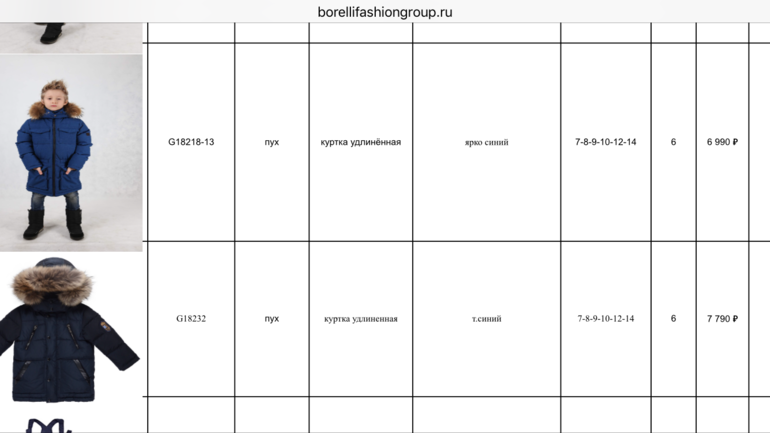 borellifashiongroup.ru

| | | | | | | |
|---|---|---|---|---|---|---|
| G18218-13 | пух | куртка удлинённая | ярко синий | 7-8-9-10-12-14 | 6 | 6 990 ₽ |
| G18232 | пух | куртка удлиненная | т.синий | 7-8-9-10-12-14 | 6 | 7 790 ₽ |